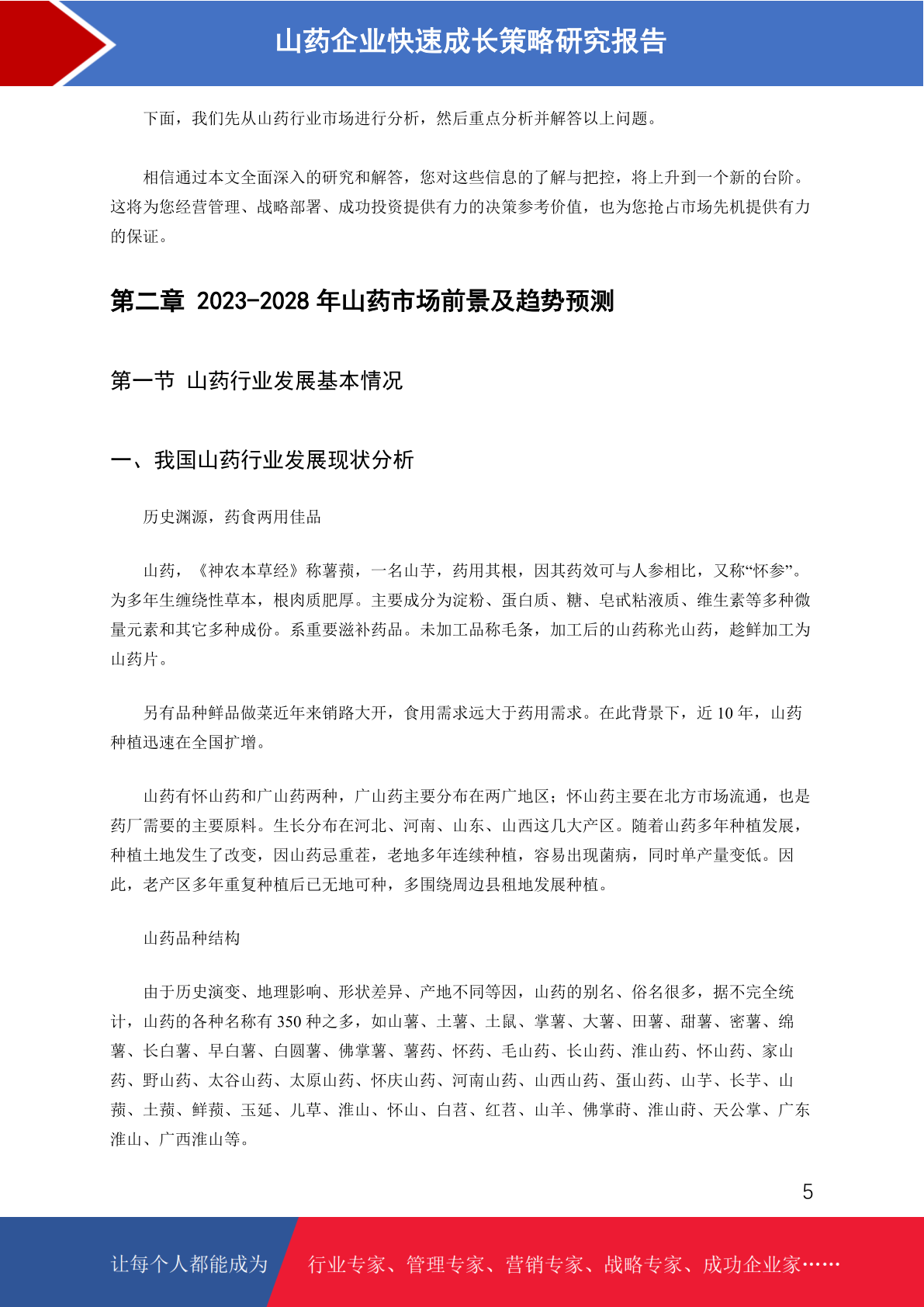 山药企业快速成长策略研究报告

下面，我们先从山药行业市场进行分析，然后重点分析并解答以上问题。

相信通过本文全面深入的研究和解答，您对这些信息的了解与把控，将上升到一个新的台阶。这将为您经营管理、战略部署、成功投资提供有力的决策参考价值，也为您抢占市场先机提供有力的保证。

第二章 2023-2028 年山药市场前景及趋势预测

第一节 山药行业发展基本情况

一、我国山药行业发展现状分析

历史渊源，药食两用佳品

山药，《神农本草经》称薯蓣，一名山芋，药用其根，因其药效可与人参相比，又称“怀参”。为多年生缠绕性草本，根肉质肥厚。主要成分为淀粉、蛋白质、糖、皂甙粘液质、维生素等多种微量元素和其它多种成份。系重要滋补药品。未加工品称毛条，加工后的山药称光山药，趁鲜加工为山药片。

另有品种鲜品做菜近年来销路大开，食用需求远大于药用需求。在此背景下，近 10 年，山药种植迅速在全国扩增。

山药有怀山药和广山药两种，广山药主要分布在两广地区；怀山药主要在北方市场流通，也是药厂需要的主要原料。生长分布在河北、河南、山东、山西这几大产区。随着山药多年种植发展，种植土地发生了改变，因山药忌重茬，老地多年连续种植，容易出现菌病，同时单产量变低。因此，老产区多年重复种植后已无地可种，多围绕周边县租地发展种植。

山药品种结构

由于历史演变、地理影响、形状差异、产地不同等因，山药的别名、俗名很多，据不完全统计，山药的各种名称有 350 种之多，如山薯、土薯、土鼠、掌薯、大薯、田薯、甜薯、密薯、绵薯、长白薯、早白薯、白圆薯、佛掌薯、薯药、怀药、毛山药、长山药、淮山药、怀山药、家山药、野山药、太谷山药、太原山药、怀庆山药、河南山药、山西山药、蛋山药、山芋、长芋、山蓣、土蓣、鲜蓣、玉延、儿草、淮山、怀山、白苕、红苕、山羊、佛掌莳、淮山莳、天公掌、广东淮山、广西淮山等。

5

让每个人都能成为 行业专家、管理专家、营销专家、战略专家、成功企业家……